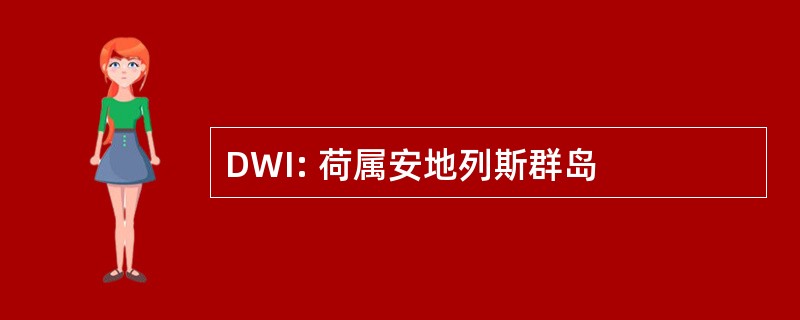 DWI: 荷属安地列斯群岛